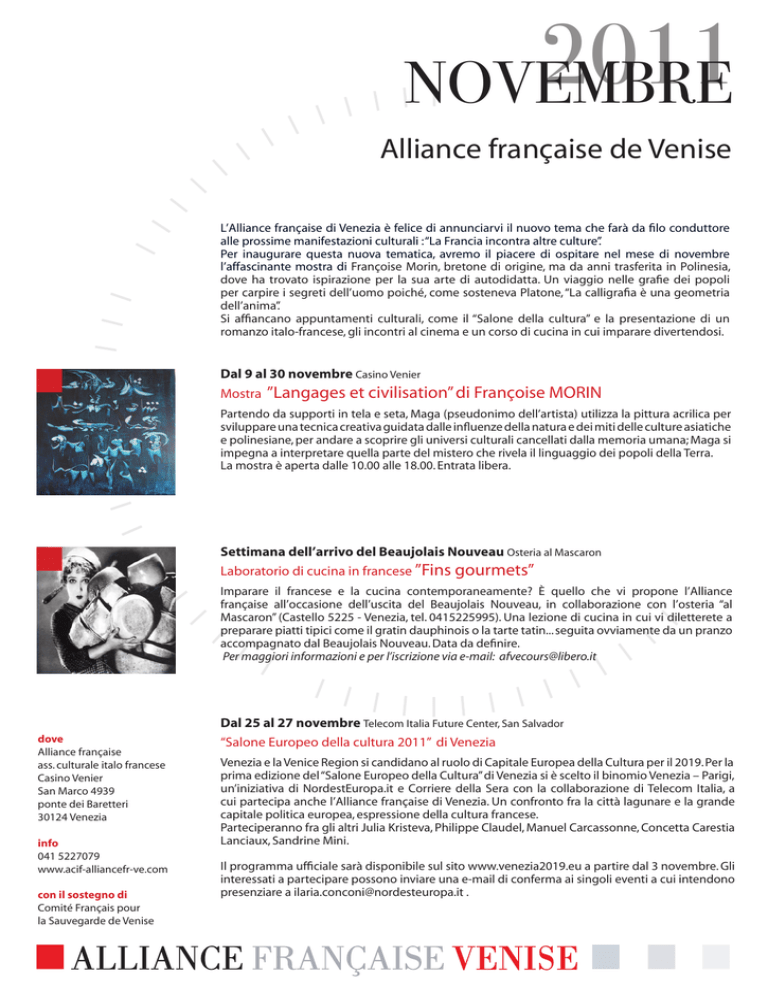 2011
NOVEMBRE

Alliance française de Venise

L'Alliance française di Venezia è felice di annunciarvi il nuovo tema che farà da filo conduttore alle prossime manifestazioni culturali : "La Francia incontra altre culture".
Per inaugurare questa nuova tematica, avremo il piacere di ospitare nel mese di novembre l'affascinante mostra di Françoise Morin, bretone di origine, ma da anni trasferita in Polinesia, dove ha trovato ispirazione per la sua arte di autodidatta. Un viaggio nelle grafie dei popoli per carpire i segreti dell'uomo poiché, come sosteneva Platone, "La calligrafia è una geometria dell'anima".
Si affiancano appuntamenti culturali, come il "Salone della cultura" e la presentazione di un romanzo italo-francese, gli incontri al cinema e un corso di cucina in cui imparare divertendosi.

Dal 9 al 30 novembre Casino Venier
Mostra "Langages et civilisation" di Françoise MORIN
Partendo da supporti in tela e seta, Maga (pseudonimo dell'artista) utilizza la pittura acrilica per sviluppare una tecnica creativa guidata dalle influenze della natura e dei miti delle culture asiatiche e polinesiane, per andare a scoprire gli universi culturali cancellati dalla memoria umana; Maga si impegna a interpretare quella parte del mistero che rivela il linguaggio dei popoli della Terra.
La mostra è aperta dalle 10.00 alle 18.00. Entrata libera.

Settimana dell'arrivo del Beaujolais Nouveau Osteria al Mascaron
Laboratorio di cucina in francese "Fins gourmets"
Imparare il francese e la cucina contemporaneamente? È quello che vi propone l'Alliance française all'occasione dell'uscita del Beaujolais Nouveau, in collaborazione con l'osteria "al Mascaron" (Castello 5225 - Venezia, tel. 0415225995). Una lezione di cucina in cui vi diletterete a preparare piatti tipici come il gratin dauphinois o la tarte tatin... seguita ovviamente da un pranzo accompagnato dal Beaujolais Nouveau. Data da definire.
Per maggiori informazioni e per l'iscrizione via e-mail: afvecours@libero.it

Dal 25 al 27 novembre Telecom Italia Future Center, San Salvador
"Salone Europeo della cultura 2011" di Venezia
Venezia e la Venice Region si candidano al ruolo di Capitale Europea della Cultura per il 2019. Per la prima edizione del "Salone Europeo della Cultura" di Venezia si è scelto il binomio Venezia – Parigi, un'iniziativa di NordestEuropa.it e Corriere della Sera con la collaborazione di Telecom Italia, a cui partecipa anche l'Alliance française di Venezia. Un confronto fra la città lagunare e la grande capitale politica europea, espressione della cultura francese.
Parteciperanno fra gli altri Julia Kristeva, Philippe Claudel, Manuel Carcassonne, Concetta Carestia Lanciaux, Sandrine Mini.

Il programma ufficiale sarà disponibile sul sito www.venezia2019.eu a partire dal 3 novembre. Gli interessati a partecipare possono inviare una e-mail di conferma ai singoli eventi a cui intendono presenziare a ilaria.conconi@nordesteuropa.it .

dove
Alliance française
ass. culturale italo francese
Casino Venier
San Marco 4939
ponte dei Baretteri
30124 Venezia

info
041 5227079
www.acif-alliancefr-ve.com

con il sostegno di
Comité Français pour la Sauvegarde de Venise

ALLIANCE FRANÇAISE VENISE